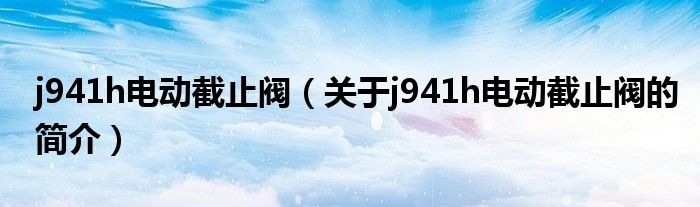 j941h电动截止阀（关于j941h电动截止阀的简介）